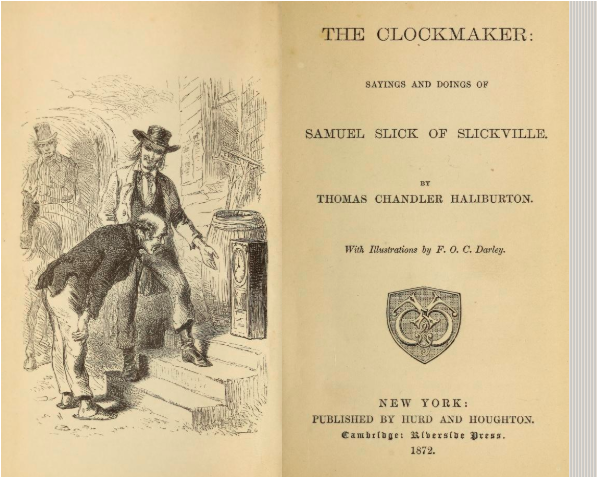 THE CLOCKMAKER:

SAYINGS AND DOINGS OF

SAMUEL SLICK OF SLICKVILLE.

BY

THOMAS CHANDLER HALIBURTON.

With Illustrations by F. O. C. Darley.

NEW YORK:
PUBLISHED BY HURD AND HOUGHTON.
Cambridge: Riverside Press.
1872.